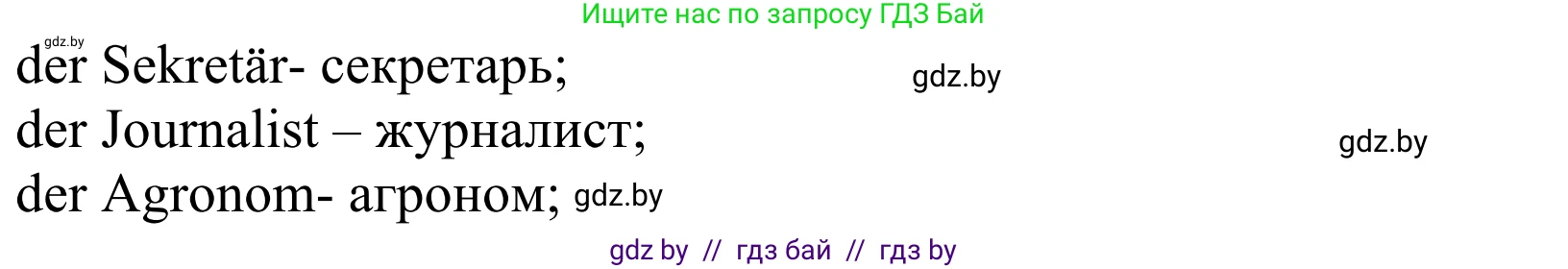 Ищите нас по запросу ГДЗ Бай

gdz.by

der Sekretär- секретарь; gdz.by

der Journalist – журналист; gdz.by

der Agronom- агроном; gdz.by

gdz by // гдз бай // гдз by